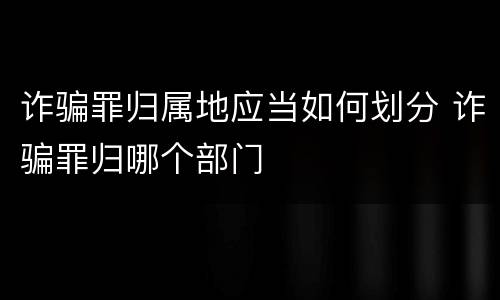 诈骗罪归属地应当如何划分 诈骗罪归哪个部门